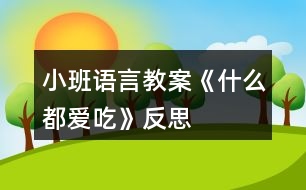 小班语言教案《什么都爱吃》反思